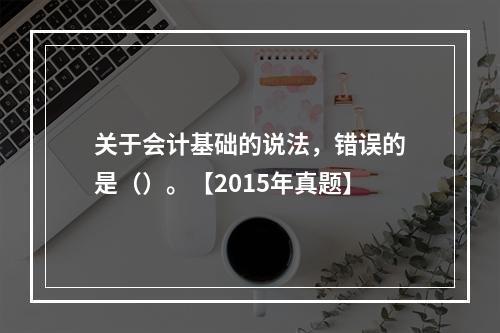 关于会计基础的说法，错误的是（）。【2015年真题】